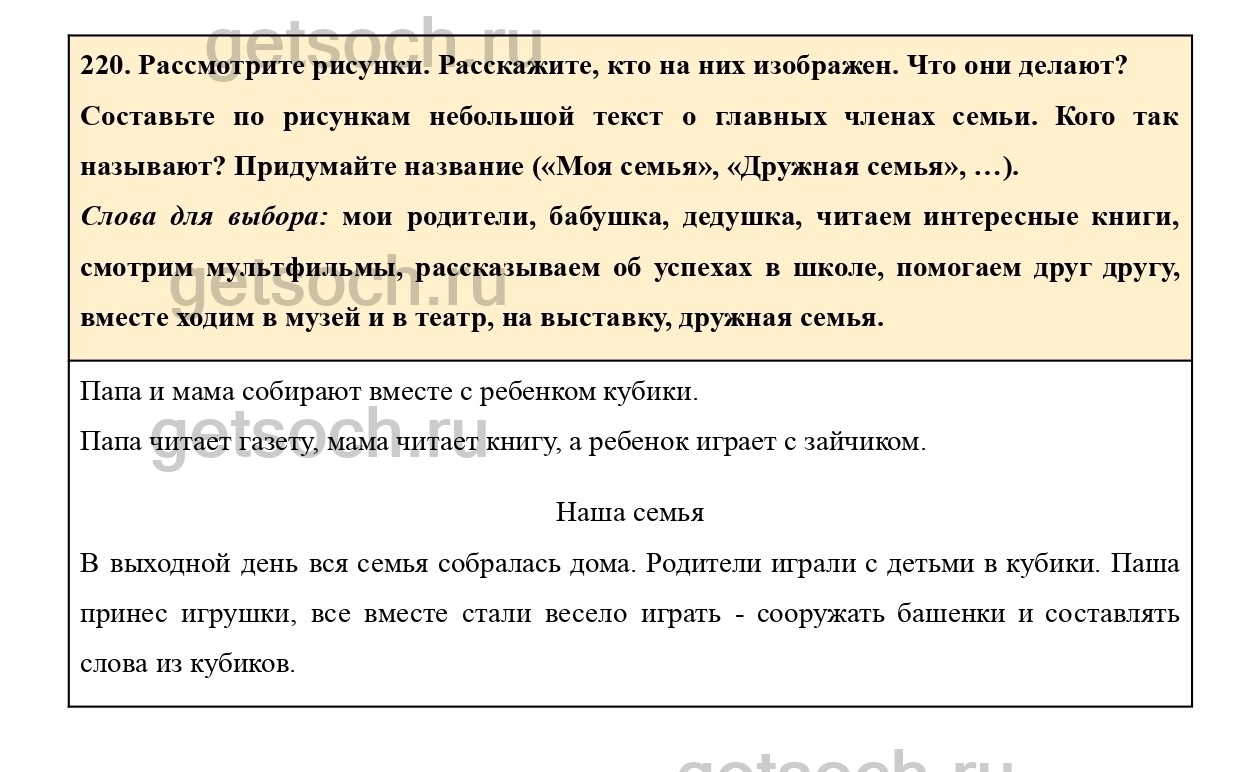 getsoch.ru

220. Рассмотрите рисунки. Расскажите, кто на них изображен. Что они делают? Составьте по рисункам небольшой текст о главных членах семьи. Кого так называют? Придумайте название («Моя семья», «Дружная семья», …).

Слова для выбора: мои родители, бабушка, дедушка, читаем интересные книги, смотрим мультфильмы, рассказываем об успехах в школе, помогаем друг другу, вместе ходим в музей и в театр, на выставку, дружная семья.

getsoch.ru

Папа и мама собирают вместе с ребенком кубики.

Папа читает газету, мама читает книгу, а ребенок играет с зайчиком.

getsoch.ru

Наша семья

В выходной день вся семья собралась дома. Родители играли с детьми в кубики. Паша принес игрушки, все вместе стали весело играть - сооружать башенки и составлять слова из кубиков.

getsoch.ru